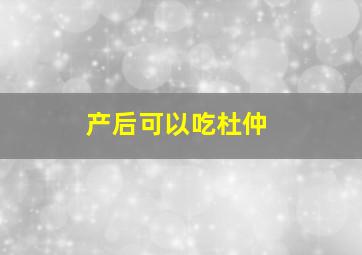 产后可以吃杜仲